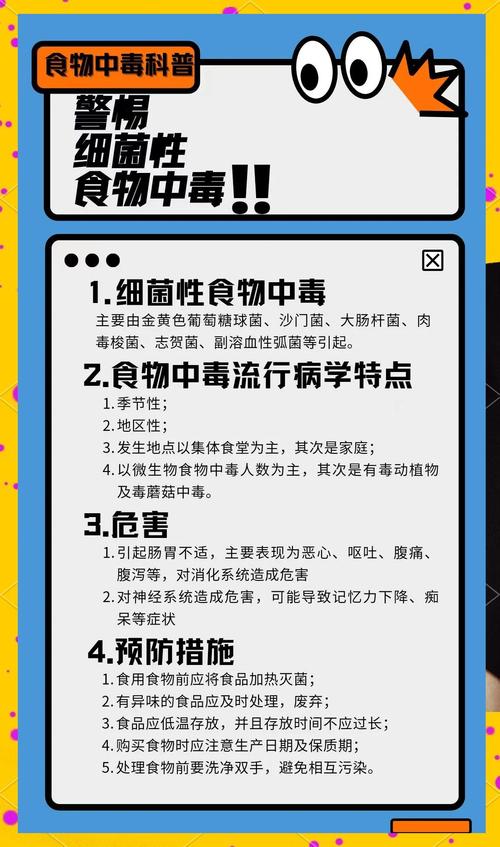 食物中毒科普

警惕
细菌性
食物中毒!!

1.细菌性食物中毒
主要由金黄色葡萄糖球菌、沙门菌、大肠杆菌、肉毒梭菌、志贺菌、副溶血性弧菌等引起。

2.食物中毒流行病学特点
1.季节性;
2.地区性;
3.发生地点以集体食堂为主，其次是家庭;
4.以微生物食物中毒人数为主，其次是有毒动植物及毒蘑菇中毒。

3.危害
1.引起肠胃不适，主要表现为恶心、呕吐、腹痛、腹泻等，对消化系统造成危害
2.对神经系统造成危害，可能导致记忆力下降、痴呆等症状

4.预防措施
1.食用食物前应将食品加热灭菌;
2.有异味的食品应及时处理，废弃;
3.食品应低温存放，并且存放时间不应过长;
4.购买食物时应注意生产日期及保质期;
5.处理食物前要洗净双手，避免相互污染。